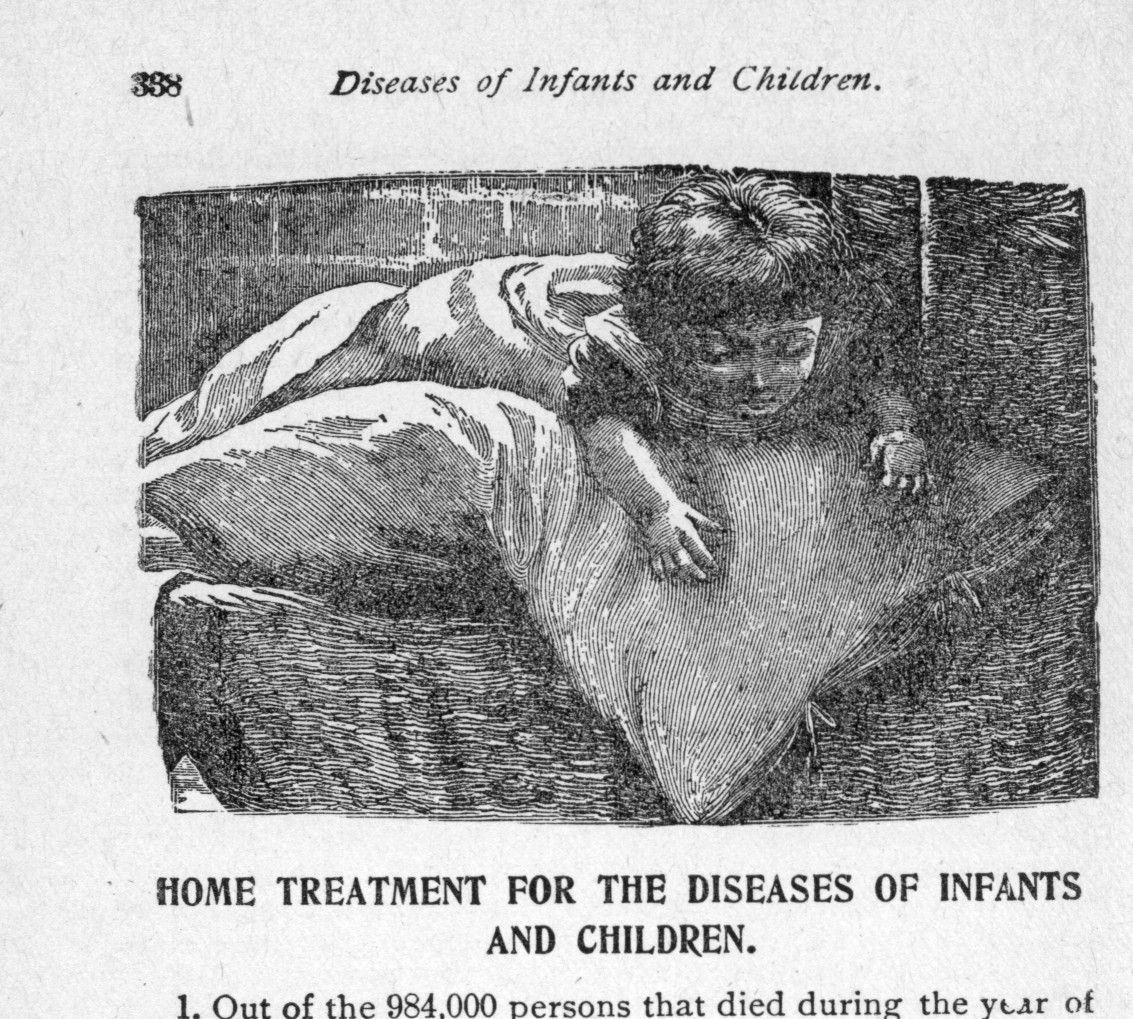 338 Diseases of Infants and Children.

HOME TREATMENT FOR THE DISEASES OF INFANTS AND CHILDREN.

1. Out of the 984,000 persons that died during the year of